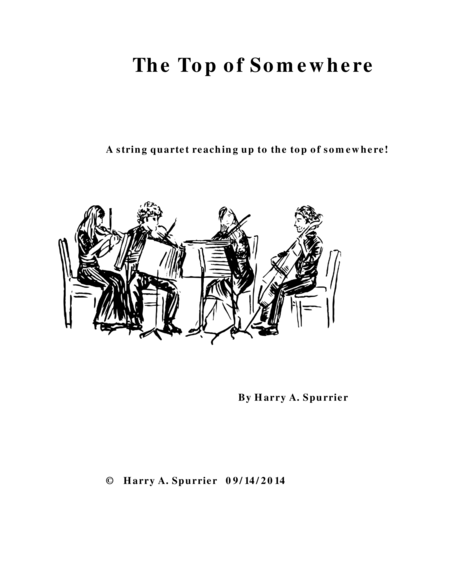 The Top of Somewhere

A string quartet reaching up to the top of somewhere!

By Harry A. Spurrier

© Harry A. Spurrier 09/14/2014